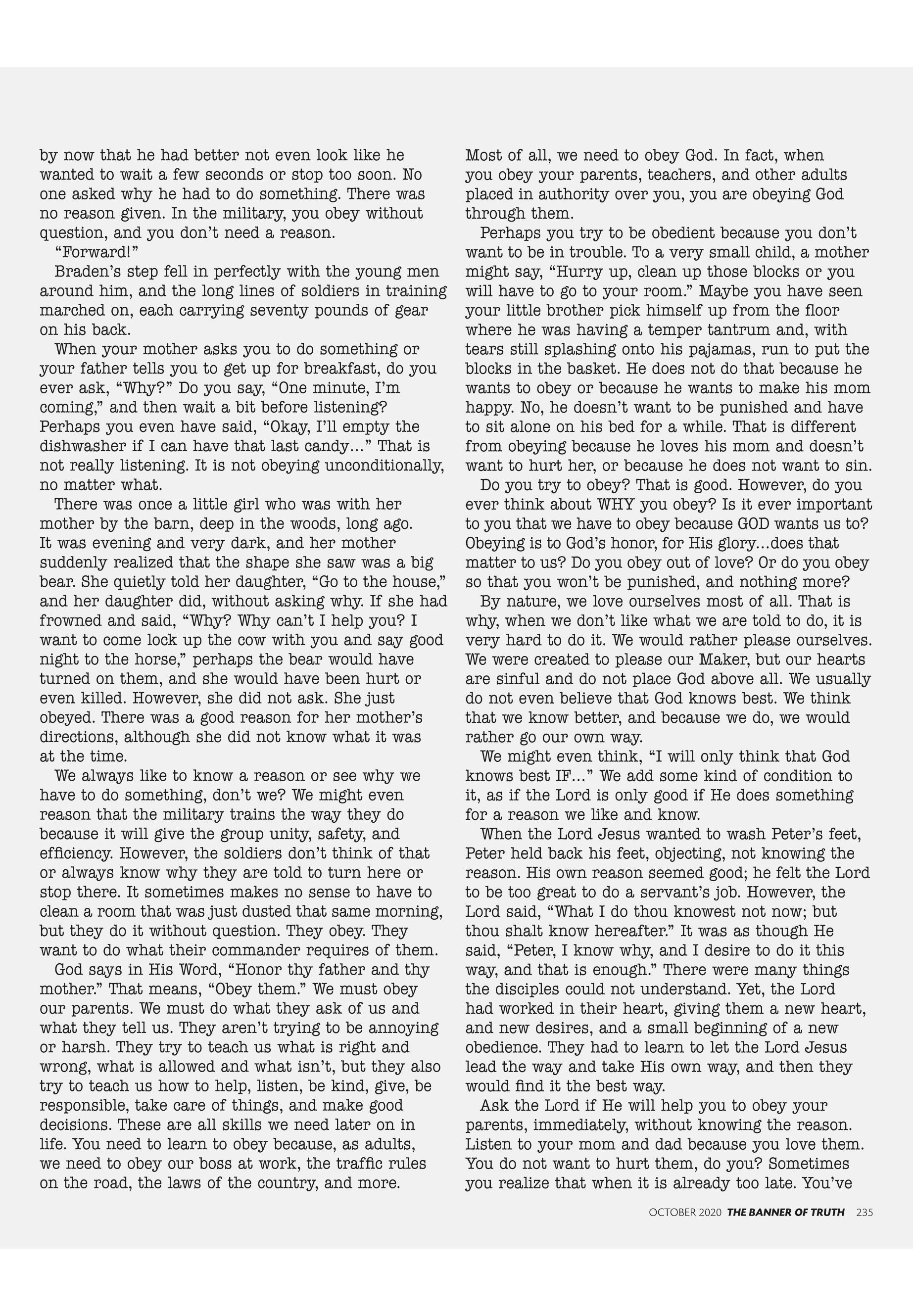 by now that he had better not even look like he wanted to wait a few seconds or stop too soon. No one asked why he had to do something. There was no reason given. In the military, you obey without question, and you don't need a reason.

"Forward!"

Braden's step fell in perfectly with the young men around him, and the long lines of soldiers in training marched on, each carrying seventy pounds of gear on his back.

When your mother asks you to do something or your father tells you to get up for breakfast, do you ever ask, "Why?" Do you say, "One minute, I'm coming," and then wait a bit before listening? Perhaps you even have said, "Okay, I'll empty the dishwasher if I can have that last candy..." That is not really listening. It is not obeying unconditionally, no matter what.

There was once a little girl who was with her mother by the barn, deep in the woods, long ago. It was evening and very dark, and her mother suddenly realized that the shape she saw was a big bear. She quietly told her daughter, "Go to the house," and her daughter did, without asking why. If she had frowned and said, "Why? Why can't I help you? I want to come lock up the cow with you and say good night to the horse," perhaps the bear would have turned on them, and she would have been hurt or even killed. However, she did not ask. She just obeyed. There was a good reason for her mother's directions, although she did not know what it was at the time.

We always like to know a reason or see why we have to do something, don't we? We might even reason that the military trains the way they do because it will give the group unity, safety, and efficiency. However, the soldiers don't think of that or always know why they are told to turn here or stop there. It sometimes makes no sense to have to clean a room that was just dusted that same morning, but they do it without question. They obey. They want to do what their commander requires of them.

God says in His Word, "Honor thy father and thy mother." That means, "Obey them." We must obey our parents. We must do what they ask of us and what they tell us. They aren't trying to be annoying or harsh. They try to teach us what is right and wrong, what is allowed and what isn't, but they also try to teach us how to help, listen, be kind, give, be responsible, take care of things, and make good decisions. These are all skills we need later on in life. You need to learn to obey because, as adults, we need to obey our boss at work, the traffic rules on the road, the laws of the country, and more.

Most of all, we need to obey God. In fact, when you obey your parents, teachers, and other adults placed in authority over you, you are obeying God through them.

Perhaps you try to be obedient because you don't want to be in trouble. To a very small child, a mother might say, "Hurry up, clean up those blocks or you will have to go to your room." Maybe you have seen your little brother pick himself up from the floor where he was having a temper tantrum and, with tears still splashing onto his pajamas, run to put the blocks in the basket. He does not do that because he wants to obey or because he wants to make his mom happy. No, he doesn't want to be punished and have to sit alone on his bed for a while. That is different from obeying because he loves his mom and doesn't want to hurt her, or because he does not want to sin.

Do you try to obey? That is good. However, do you ever think about WHY you obey? Is it ever important to you that we have to obey because GOD wants us to? Obeying is to God's honor, for His glory...does that matter to us? Do you obey out of love? Or do you obey so that you won't be punished, and nothing more?

By nature, we love ourselves most of all. That is why, when we don't like what we are told to do, it is very hard to do it. We would rather please ourselves. We were created to please our Maker, but our hearts are sinful and do not place God above all. We usually do not even believe that God knows best. We think that we know better, and because we do, we would rather go our own way.

We might even think, "I will only think that God knows best IF..." We add some kind of condition to it, as if the Lord is only good if He does something for a reason we like and know.

When the Lord Jesus wanted to wash Peter's feet, Peter held back his feet, objecting, not knowing the reason. His own reason seemed good; he felt the Lord to be too great to do a servant's job. However, the Lord said, "What I do thou knowest not now; but thou shalt know hereafter." It was as though He said, "Peter, I know why, and I desire to do it this way, and that is enough." There were many things the disciples could not understand. Yet, the Lord had worked in their heart, giving them a new heart, and new desires, and a small beginning of a new obedience. They had to learn to let the Lord Jesus lead the way and take His own way, and then they would find it the best way.

Ask the Lord if He will help you to obey your parents, immediately, without knowing the reason. Listen to your mom and dad because you love them. You do not want to hurt them, do you? Sometimes you realize that when it is already too late. You've

OCTOBER 2020 THE BANNER OF TRUTH 235